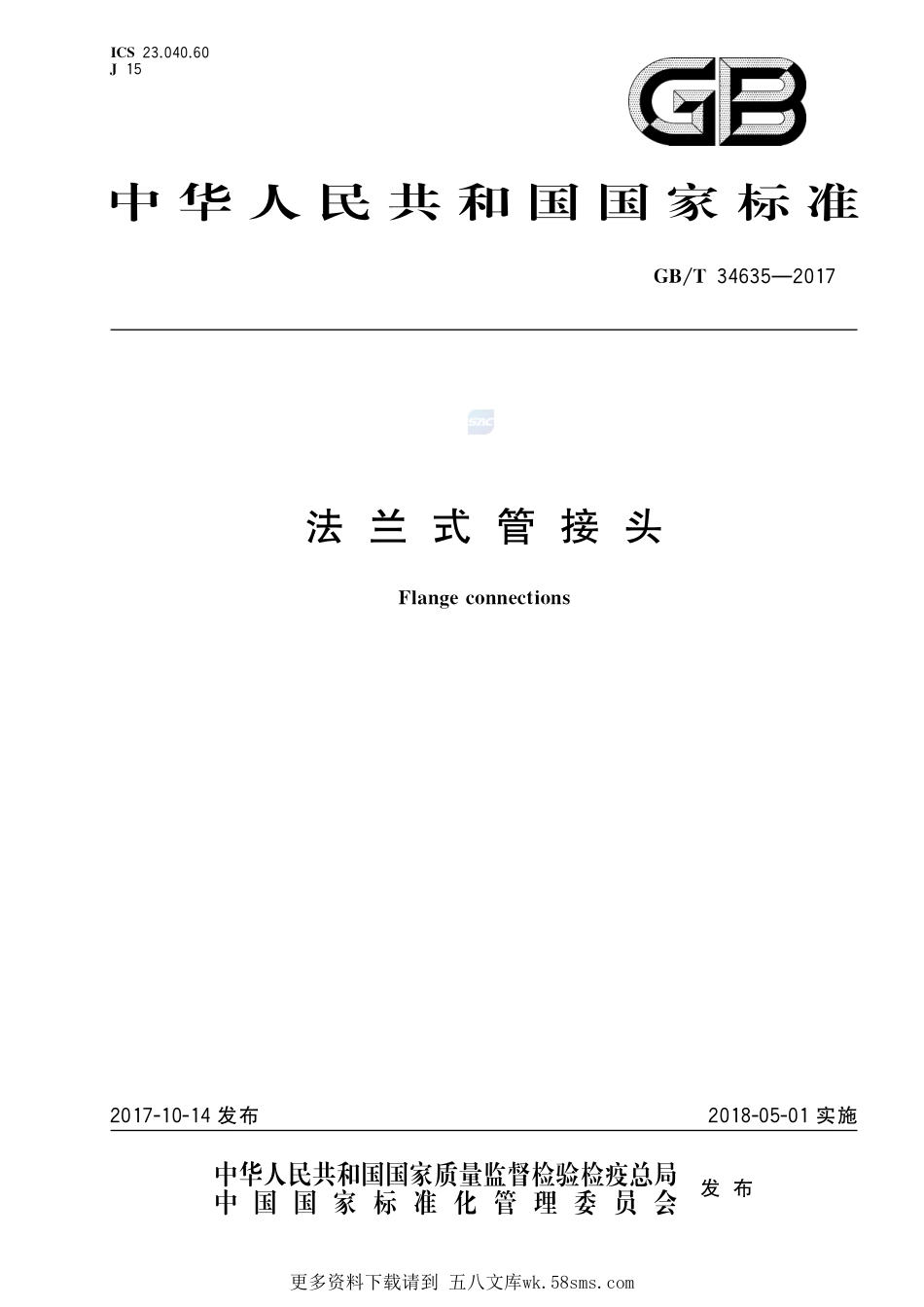 ICS 23.040.60
J 15

GB

中华人民共和国国家标准

GB/T 34635—2017

SAC

法兰式管接头

Flange connections

2017-10-14 发布

2018-05-01 实施

中华人民共和国国家质量监督检验检疫总局
中国国家标准化管理委员会
发布

更多资料下载请到 五八文库wk.58sms.com